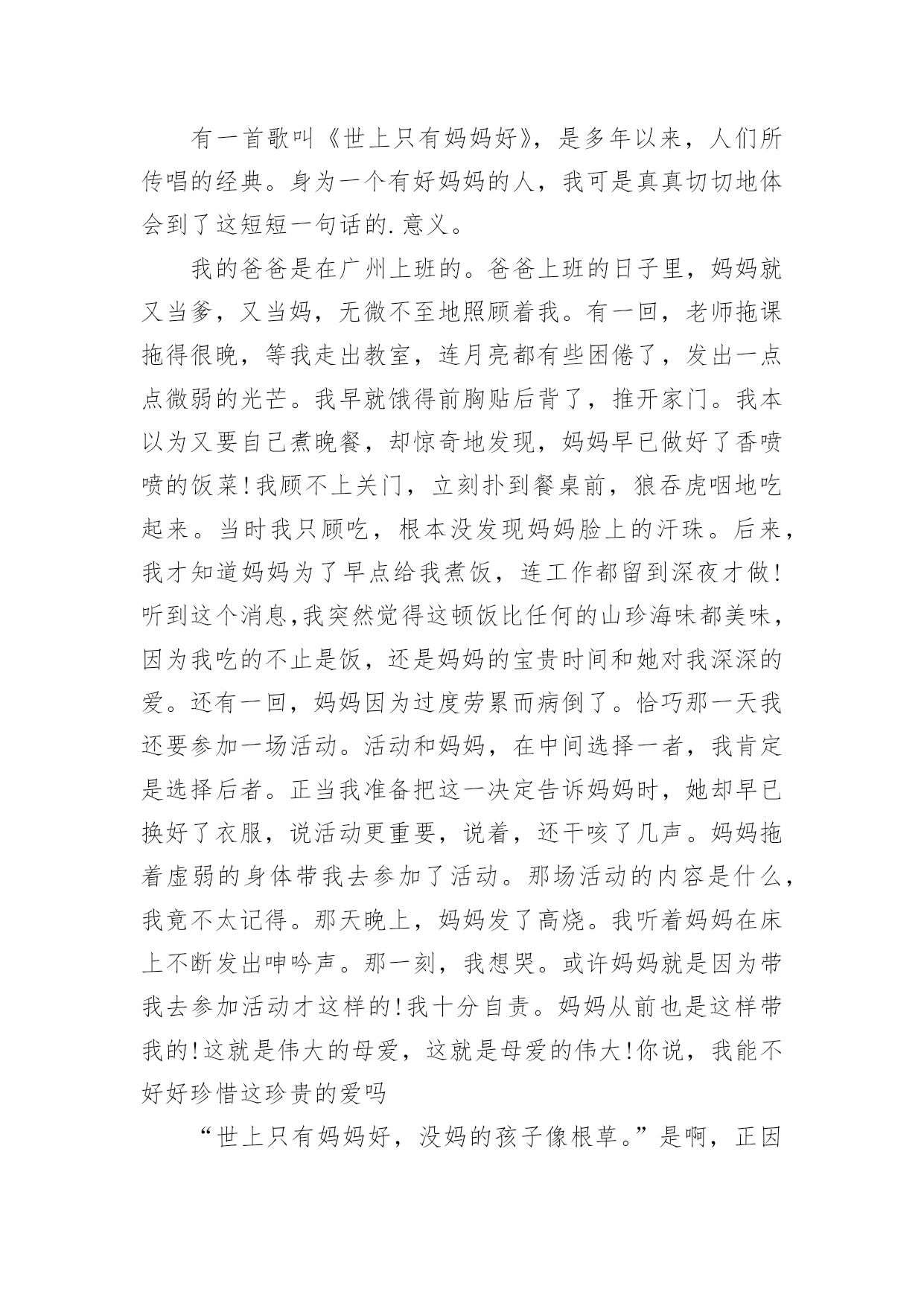 有一首歌叫《世上只有妈妈好》，是多年以来，人们所传唱的经典。身为一个有好妈妈的人，我可是真真切切地体会到了这短短一句话的.意义。

我的爸爸是在广州上班的。爸爸上班的日子里，妈妈就又当爹，又当妈，无微不至地照顾着我。有一回，老师拖课拖得很晚，等我走出教室，连月亮都有些困倦了，发出一点点微弱的光芒。我早就饿得前胸贴后背了，推开家门。我本以为又要自己煮晚餐，却惊奇地发现，妈妈早已做好了香喷喷的饭菜!我顾不上关门，立刻扑到餐桌前，狼吞虎咽地吃起来。当时我只顾吃，根本没发现妈妈脸上的汗珠。后来，我才知道妈妈为了早点给我煮饭，连工作都留到深夜才做!听到这个消息,我突然觉得这顿饭比任何的山珍海味都美味，因为我吃的不止是饭，还是妈妈的宝贵时间和她对我深深的爱。还有一回，妈妈因为过度劳累而病倒了。恰巧那一天我还要参加一场活动。活动和妈妈，在中间选择一者，我肯定是选择后者。正当我准备把这一决定告诉妈妈时，她却早已换好了衣服，说活动更重要，说着，还干咳了几声。妈妈拖着虚弱的身体带我去参加了活动。那场活动的内容是什么，我竟不太记得。那天晚上，妈妈发了高烧。我听着妈妈在床上不断发出呻吟声。那一刻，我想哭。或许妈妈就是因为带我去参加活动才这样的!我十分自责。妈妈从前也是这样带我的!这就是伟大的母爱，这就是母爱的伟大!你说，我能不好好珍惜这珍贵的爱吗

“世上只有妈妈好，没妈的孩子像根草。”是啊，正因